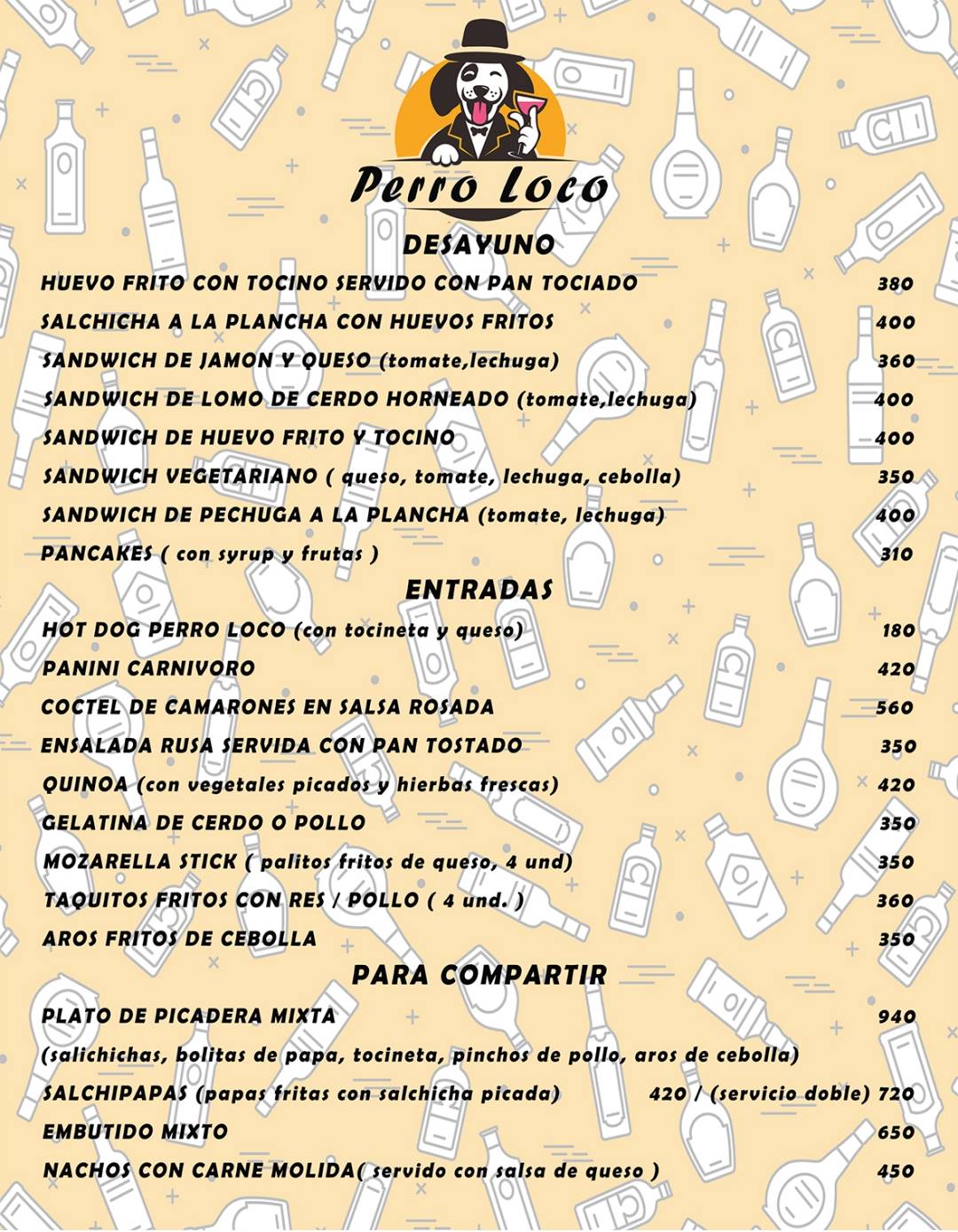 Perro Loco

DESAYUNO

HUEVO FRITO CON TOCINO SERVIDO CON PAN TOCIADO 380
SALCHICHA A LA PLANCHA CON HUEVOS FRITOS 400
SANDWICH DE JAMON Y QUESO (tomate,lechuga) 360
SANDWICH DE LOMO DE CERDO HORNEADO (tomate,lechuga) 400
SANDWICH DE HUEVO FRITO Y TOCINO 400
SANDWICH VEGETARIANO ( queso, tomate, lechuga, cebolla) 350
SANDWICH DE PECHUGA A LA PLANCHA (tomate, lechuga) 400
PANCAKES ( con syrup y frutas ) 310

ENTRADAS

HOT DOG PERRO LOCO (con tocineta y queso) 180
PANINI CARNIVORO 420
COCTEL DE CAMARONES EN SALSA ROSADA 560
ENSALADA RUSA SERVIDA CON PAN TOSTADO 350
QUINOA (con vegetales picados y hierbas frescas) 420
GELATINA DE CERDO O POLLO 350
MOZARELLA STICK ( palitos fritos de queso, 4 und) 350
TAQUITOS FRITOS CON RES / POLLO ( 4 und. ) 360
AROS FRITOS DE CEBOLLA 350

PARA COMPARTIR

PLATO DE PICADERA MIXTA 940
(salichichas, bolitas de papa, tocineta, pinchos de pollo, aros de cebolla)
SALCHIPAPAS (papas fritas con salchicha picada) 420 / (servicio doble) 720
EMBUTIDO MIXTO 650
NACHOS CON CARNE MOLIDA( servido con salsa de queso ) 450